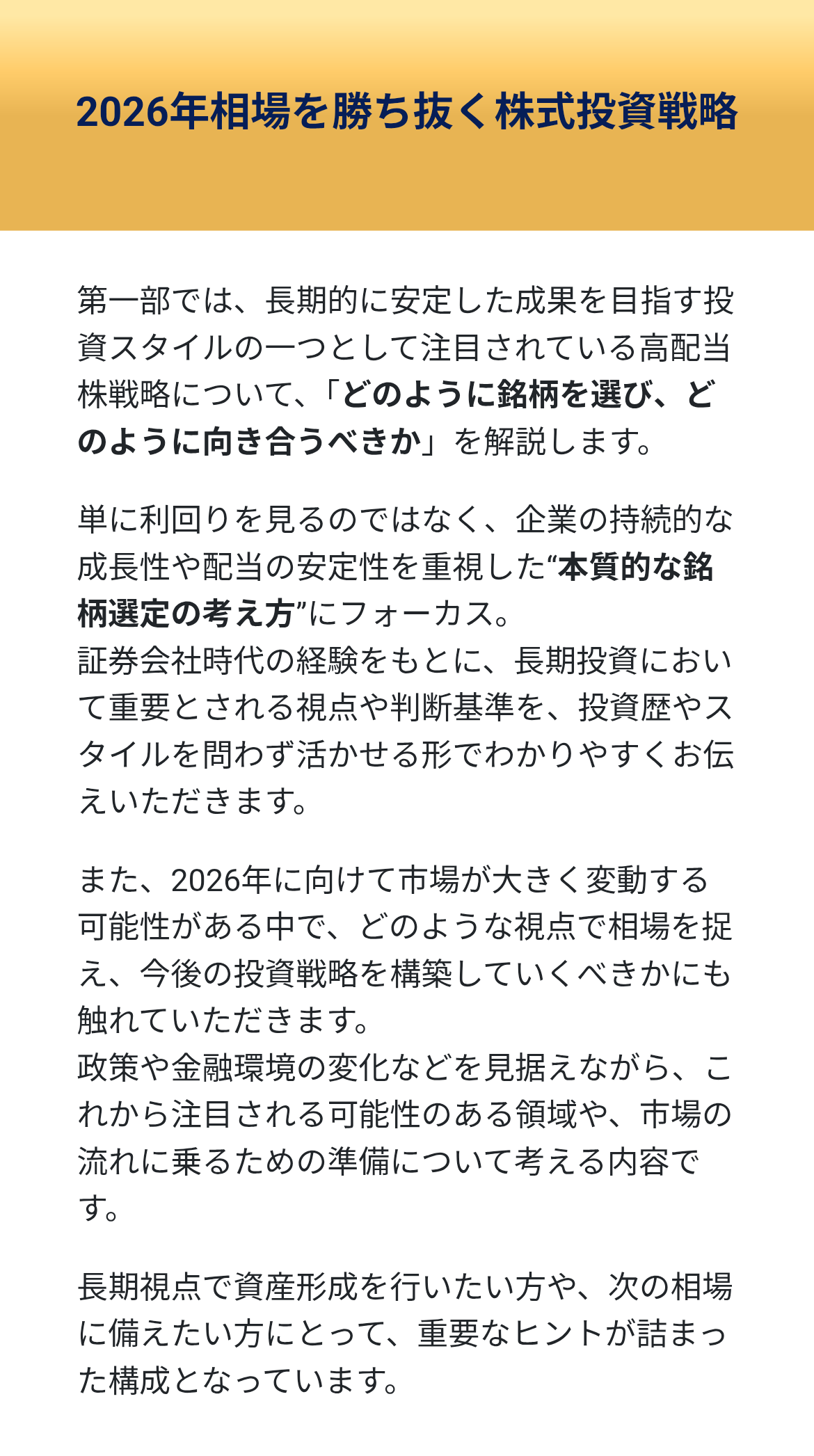 2026年相場を勝ち抜く株式投資戦略

第一部では、長期的に安定した成果を目指す投資スタイルの一つとして注目されている高配当株戦略について、「どのように銘柄を選び、どのように向き合うべきか」を解説します。

単に利回りを見るのではなく、企業の持続的な成長性や配当の安定性を重視した“本質的な銘柄選定の考え方”にフォーカス。
証券会社時代の経験をもとに、長期投資において重要とされる視点や判断基準を、投資歴やスタイルを問わず活かせる形でわかりやすくお伝えいただきます。

また、2026年に向けて市場が大きく変動する可能性がある中で、どのような視点で相場を捉え、今後の投資戦略を構築していくべきかにも触れていただきます。
政策や金融環境の変化などを見据えながら、これから注目される可能性のある領域や、市場の流れに乗るための準備について考える内容です。

長期視点で資産形成を行いたい方や、次の相場に備えたい方にとって、重要なヒントが詰まった構成となっています。